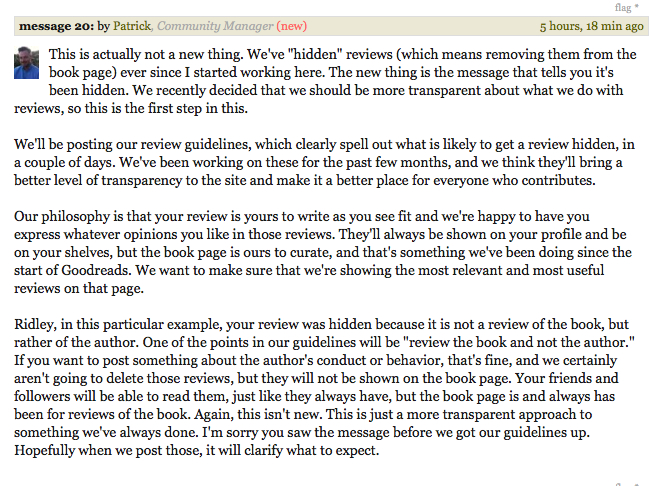 flag *

message 20: by Patrick, Community Manager (new) 5 hours, 18 min ago

This is actually not a new thing. We've "hidden" reviews (which means removing them from the book page) ever since I started working here. The new thing is the message that tells you it's been hidden. We recently decided that we should be more transparent about what we do with reviews, so this is the first step in this.

We'll be posting our review guidelines, which clearly spell out what is likely to get a review hidden, in a couple of days. We've been working on these for the past few months, and we think they'll bring a better level of transparency to the site and make it a better place for everyone who contributes.

Our philosophy is that your review is yours to write as you see fit and we're happy to have you express whatever opinions you like in those reviews. They'll always be shown on your profile and be on your shelves, but the book page is ours to curate, and that's something we've been doing since the start of Goodreads. We want to make sure that we're showing the most relevant and most useful reviews on that page.

Ridley, in this particular example, your review was hidden because it is not a review of the book, but rather of the author. One of the points in our guidelines will be "review the book and not the author." If you want to post something about the author's conduct or behavior, that's fine, and we certainly aren't going to delete those reviews, but they will not be shown on the book page. Your friends and followers will be able to read them, just like they always have, but the book page is and always has been for reviews of the book. Again, this isn't new. This is just a more transparent approach to something we've always done. I'm sorry you saw the message before we got our guidelines up. Hopefully when we post those, it will clarify what to expect.